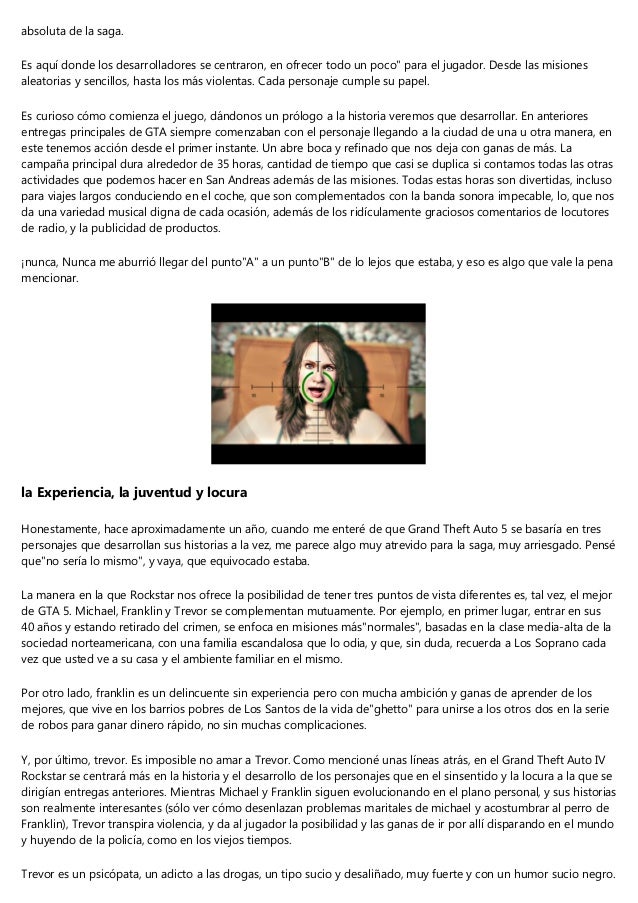 absoluta de la saga.

Es aquí donde los desarrolladores se centraron, en ofrecer todo un poco" para el jugador. Desde las misiones aleatorias y sencillos, hasta los más violentas. Cada personaje cumple su papel.

Es curioso cómo comienza el juego, dándonos un prólogo a la historia veremos que desarrollar. En anteriores entregas principales de GTA siempre comenzaban con el personaje llegando a la ciudad de una u otra manera, en este tenemos acción desde el primer instante. Un abre boca y refinado que nos deja con ganas de más. La campaña principal dura alrededor de 35 horas, cantidad de tiempo que casi se duplica si contamos todas las otras actividades que podemos hacer en San Andreas además de las misiones. Todas estas horas son divertidas, incluso para viajes largos conduciendo en el coche, que son complementados con la banda sonora impecable, lo, que nos da una variedad musical digna de cada ocasión, además de los ridículamente graciosos comentarios de locutores de radio, y la publicidad de productos.

¡nunca, Nunca me aburrió llegar del punto"A" a un punto"B" de lo lejos que estaba, y eso es algo que vale la pena mencionar.

la Experiencia, la juventud y locura

Honestamente, hace aproximadamente un año, cuando me enteré de que Grand Theft Auto 5 se basaría en tres personajes que desarrollan sus historias a la vez, me parece algo muy atrevido para la saga, muy arriesgado. Pensé que"no sería lo mismo", y vaya, que equivocado estaba.

La manera en la que Rockstar nos ofrece la posibilidad de tener tres puntos de vista diferentes es, tal vez, el mejor de GTA 5. Michael, Franklin y Trevor se complementan mutuamente. Por ejemplo, en primer lugar, entrar en sus 40 años y estando retirado del crimen, se enfoca en misiones más"normales", basadas en la clase media-alta de la sociedad norteamericana, con una familia escandalosa que lo odia, y que, sin duda, recuerda a Los Soprano cada vez que usted ve a su casa y el ambiente familiar en el mismo.

Por otro lado, franklin es un delincuente sin experiencia pero con mucha ambición y ganas de aprender de los mejores, que vive en los barrios pobres de Los Santos de la vida de"ghetto" para unirse a los otros dos en la serie de robos para ganar dinero rápido, no sin muchas complicaciones.

Y, por último, trevor. Es imposible no amar a Trevor. Como mencioné unas líneas atrás, en el Grand Theft Auto IV Rockstar se centrará más en la historia y el desarrollo de los personajes que en el sinsentido y la locura a la que se dirigían entregas anteriores. Mientras Michael y Franklin siguen evolucionando en el plano personal, y sus historias son realmente interesantes (sólo ver cómo desenlazan problemas maritales de michael y acostumbrar al perro de Franklin), Trevor transpira violencia, y da al jugador la posibilidad y las ganas de ir por allí disparando en el mundo y huyendo de la policía, como en los viejos tiempos.

Trevor es un psicópata, un adicto a las drogas, un tipo sucio y desaliñado, muy fuerte y con un humor sucio negro.